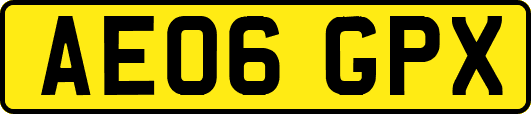 AE06 GPX